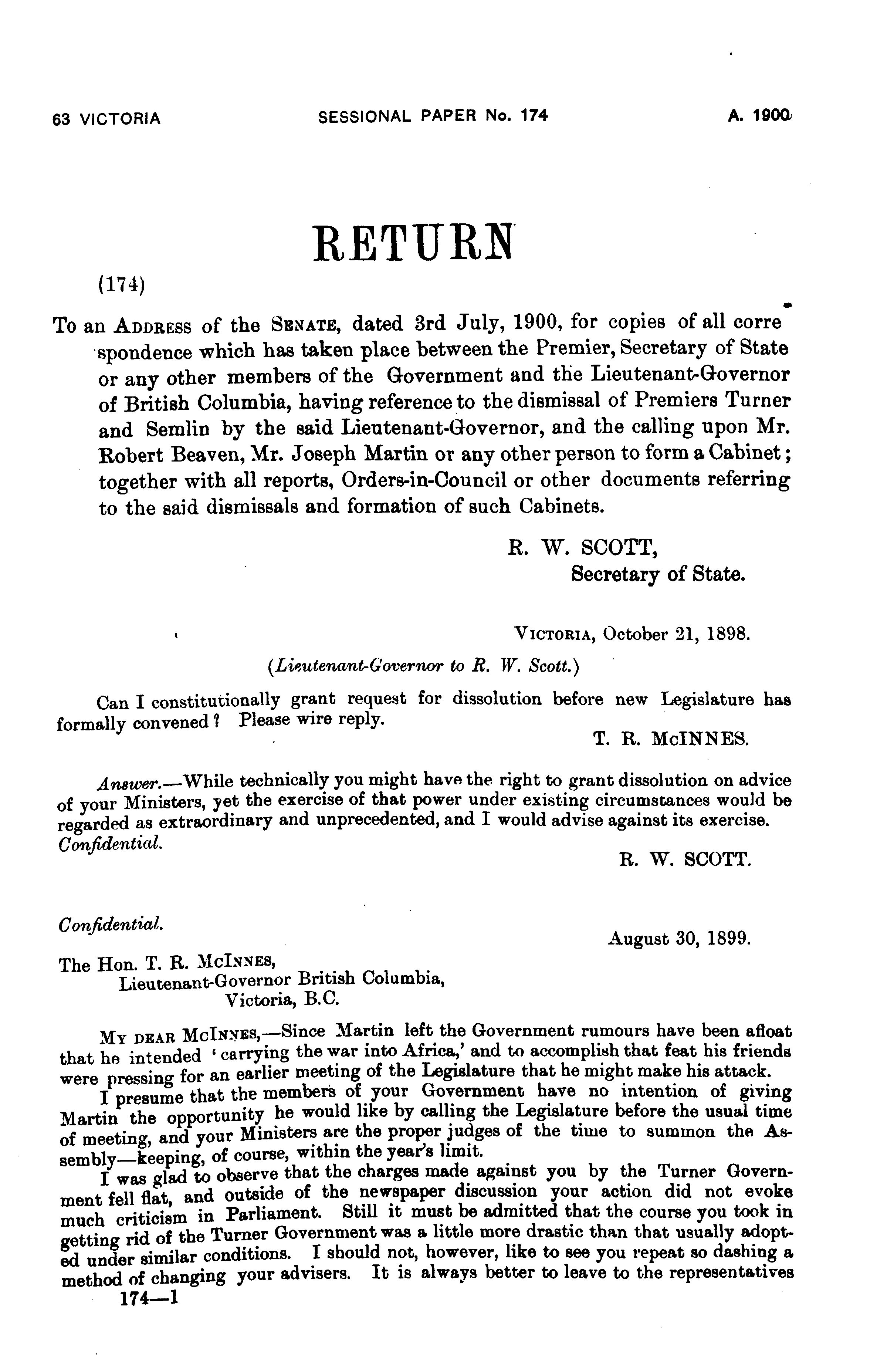 63 VICTORIA SESSIONAL PAPER No. 174 A. 1900

RETURN

(174)

To an ADDRESS of the SENATE, dated 3rd July, 1900, for copies of all correspondence which has taken place between the Premier, Secretary of State or any other members of the Government and the Lieutenant-Governor of British Columbia, having reference to the dismissal of Premiers Turner and Semlin by the said Lieutenant-Governor, and the calling upon Mr. Robert Beaven, Mr. Joseph Martin or any other person to form a Cabinet; together with all reports, Orders-in-Council or other documents referring to the said dismissals and formation of such Cabinets.

R. W. SCOTT,
Secretary of State.

VICTORIA, October 21, 1898.

(Lieutenant-Governor to R. W. Scott.)

Can I constitutionally grant request for dissolution before new Legislature has formally convened? Please wire reply.

T. R. McINNES.

Answer.—While technically you might have the right to grant dissolution on advice of your Ministers, yet the exercise of that power under existing circumstances would be regarded as extraordinary and unprecedented, and I would advise against its exercise.
Confidential.

R. W. SCOTT.

Confidential.

August 30, 1899.

The Hon. T. R. McINNES,
Lieutenant-Governor British Columbia,
Victoria, B.C.

MY DEAR McINNES,—Since Martin left the Government rumours have been afloat that he intended 'carrying the war into Africa,' and to accomplish that feat his friends were pressing for an earlier meeting of the Legislature that he might make his attack.

I presume that the members of your Government have no intention of giving Martin the opportunity he would like by calling the Legislature before the usual time of meeting, and your Ministers are the proper judges of the time to summon the Assembly—keeping, of course, within the year's limit.

I was glad to observe that the charges made against you by the Turner Government fell flat, and outside of the newspaper discussion your action did not evoke much criticism in Parliament. Still it must be admitted that the course you took in getting rid of the Turner Government was a little more drastic than that usually adopted under similar conditions. I should not, however, like to see you repeat so dashing a method of changing your advisers. It is always better to leave to the representatives

174—1